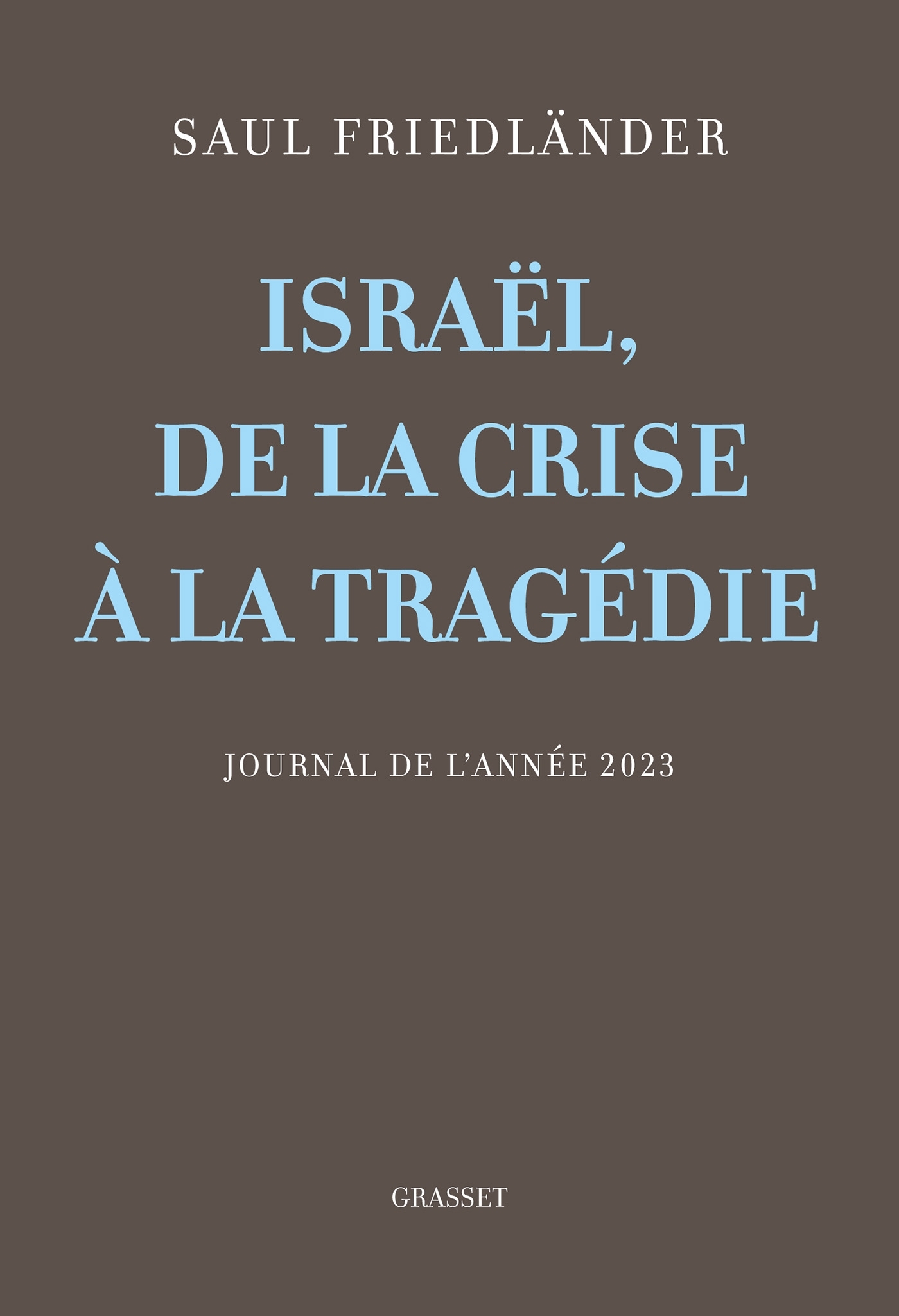 SAUL FRIEDLÄNDER

ISRAËL, DE LA CRISE À LA TRAGÉDIE

JOURNAL DE L'ANNÉE 2023

GRASSET